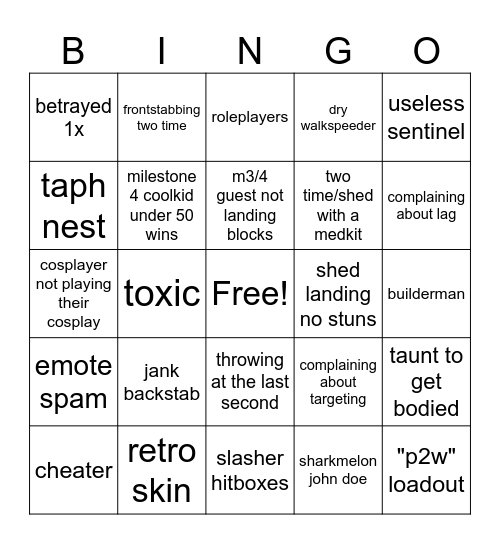 | B | I | N | G | O |
|---|---|---|---|---|
| betrayed 1x | frontstabbing two time | roleplayers | dry walkspeeder | useless sentinel |
| taph nest | milestone 4 coolkid under 50 wins | m3/4 guest not landing blocks | two time/shed with a medkit | complaining about lag |
| cosplayer not playing their cosplay | toxic | Free! | shed landing no stuns | builderman |
| emote spam | jank backstab | throwing at the last second | complaining about targeting | taunt to get bodied |
| cheater | retro skin | slasher hitboxes | sharkmelon john doe | "p2w" loadout |